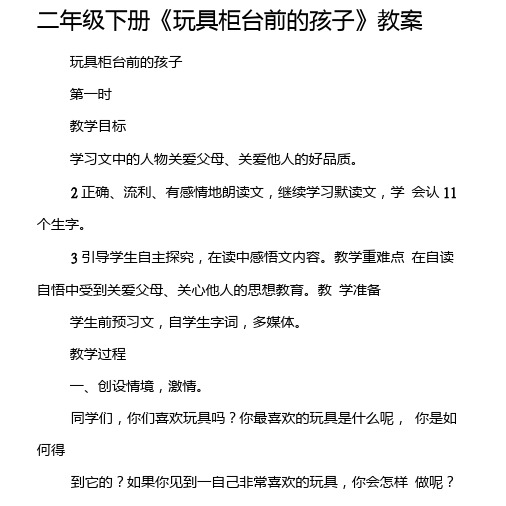 二年级下册《玩具柜台前的孩子》教案

玩具柜台前的孩子

第一时

教学目标

学习文中的人物关爱父母、关爱他人的好品质。

2 正确、流利、有感情地朗读文，继续学习默读文，学 会认 11 个生字。

3 引导学生自主探究，在读中感悟文内容。教学重难点 在自读自悟中受到关爱父母、关心他人的思想教育。教 学准备

学生前预习文，自学生字词，多媒体。

教学过程

一、创设情境，激情。

同学们，你们喜欢玩具吗？你最喜欢的玩具是什么呢， 你是如何得

到它的？如果你见到一自己非常喜欢的玩具，你会怎样 做呢？